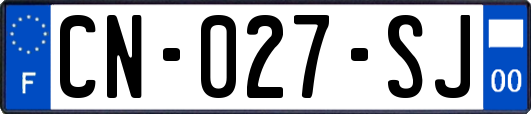 F
CN-027-SJ
00